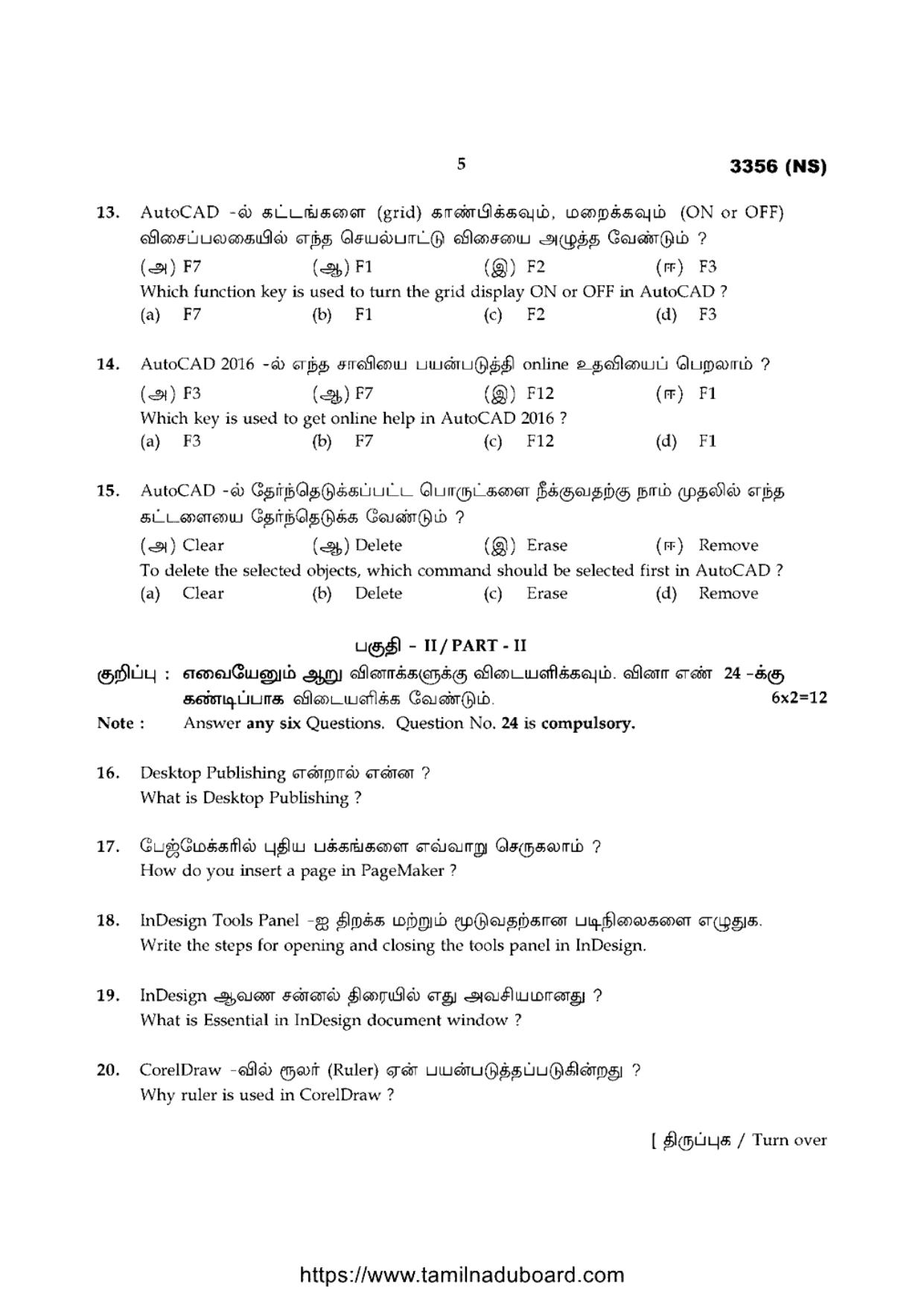 5 3356 (NS)

13. AutoCAD -ல் கட்டங்களை (grid) காண்பிக்கவும், மறைக்கவும் (ON or OFF) விசைப்பலகையில் எந்த செயல்பாட்டு விசையை அழுத்த வேண்டும் ?

(அ) F7 (ஆ) F1 (இ) F2 (ஈ) F3

Which function key is used to turn the grid display ON or OFF in AutoCAD ?

(a) F7 (b) F1 (c) F2 (d) F3

14. AutoCAD 2016 -ல் எந்த சாவியை பயன்படுத்தி online உதவியைப் பெறலாம் ?

(அ) F3 (ஆ) F7 (இ) F12 (ஈ) F1

Which key is used to get online help in AutoCAD 2016 ?

(a) F3 (b) F7 (c) F12 (d) F1

15. AutoCAD -ல் தேர்ந்தெடுக்கப்பட்ட பொருட்களை நீக்குவதற்கு நாம் முதலில் எந்த கட்டளையை தேர்ந்தெடுக்க வேண்டும் ?

(அ) Clear (ஆ) Delete (இ) Erase (ஈ) Remove

To delete the selected objects, which command should be selected first in AutoCAD ?

(a) Clear (b) Delete (c) Erase (d) Remove

பகுதி - II / PART - II

குறிப்பு : எவையேனும் ஆறு வினாக்களுக்கு விடையளிக்கவும். வினா எண் 24 -க்கு கண்டிப்பாக விடையளிக்க வேண்டும். 6x2=12

Note : Answer any six Questions. Question No. 24 is compulsory.

16. Desktop Publishing என்றால் என்ன ?
What is Desktop Publishing ?

17. பேஜ்மேக்கரில் புதிய பக்கங்களை எவ்வாறு செருகலாம் ?
How do you insert a page in PageMaker ?

18. InDesign Tools Panel -ஐ திறக்க மற்றும் மூடுவதற்கான படிநிலைகளை எழுதுக.
Write the steps for opening and closing the tools panel in InDesign.

19. InDesign ஆவண சன்னல் திரையில் எது அவசியமானது ?
What is Essential in InDesign document window ?

20. CorelDraw -வில் ரூலர் (Ruler) ஏன் பயன்படுத்தப்படுகின்றது ?
Why ruler is used in CorelDraw ?

[ திருப்புக / Turn over

https://www.tamilnaduboard.com